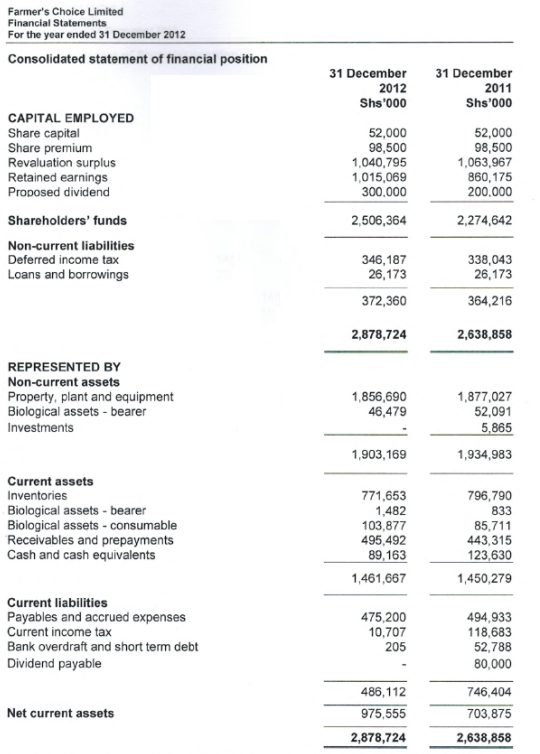 Farmer's Choice Limited
Financial Statements
For the year ended 31 December 2012

Consolidated statement of financial position

| | 31 December 2012 Shs'000 | 31 December 2011 Shs'000 |
|---|---|---|
| CAPITAL EMPLOYED | | |
| Share capital | 52,000 | 52,000 |
| Share premium | 98,500 | 98,500 |
| Revaluation surplus | 1,040,795 | 1,063,967 |
| Retained earnings | 1,015,069 | 860,175 |
| Proposed dividend | 300,000 | 200,000 |
| Shareholders' funds | 2,506,364 | 2,274,642 |
| Non-current liabilities | | |
| Deferred income tax | 346,187 | 338,043 |
| Loans and borrowings | 26,173 | 26,173 |
| | 372,360 | 364,216 |
| | 2,878,724 | 2,638,858 |
| REPRESENTED BY | | |
| Non-current assets | | |
| Property, plant and equipment | 1,856,690 | 1,877,027 |
| Biological assets - bearer | 46,479 | 52,091 |
| Investments | - | 5,865 |
| | 1,903,169 | 1,934,983 |
| Current assets | | |
| Inventories | 771,653 | 796,790 |
| Biological assets - bearer | 1,482 | 833 |
| Biological assets - consumable | 103,877 | 85,711 |
| Receivables and prepayments | 495,492 | 443,315 |
| Cash and cash equivalents | 89,163 | 123,630 |
| | 1,461,667 | 1,450,279 |
| Current liabilities | | |
| Payables and accrued expenses | 475,200 | 494,933 |
| Current income tax | 10,707 | 118,683 |
| Bank overdraft and short term debt | 205 | 52,788 |
| Dividend payable | - | 80,000 |
| | 486,112 | 746,404 |
| Net current assets | 975,555 | 703,875 |
| | 2,878,724 | 2,638,858 |